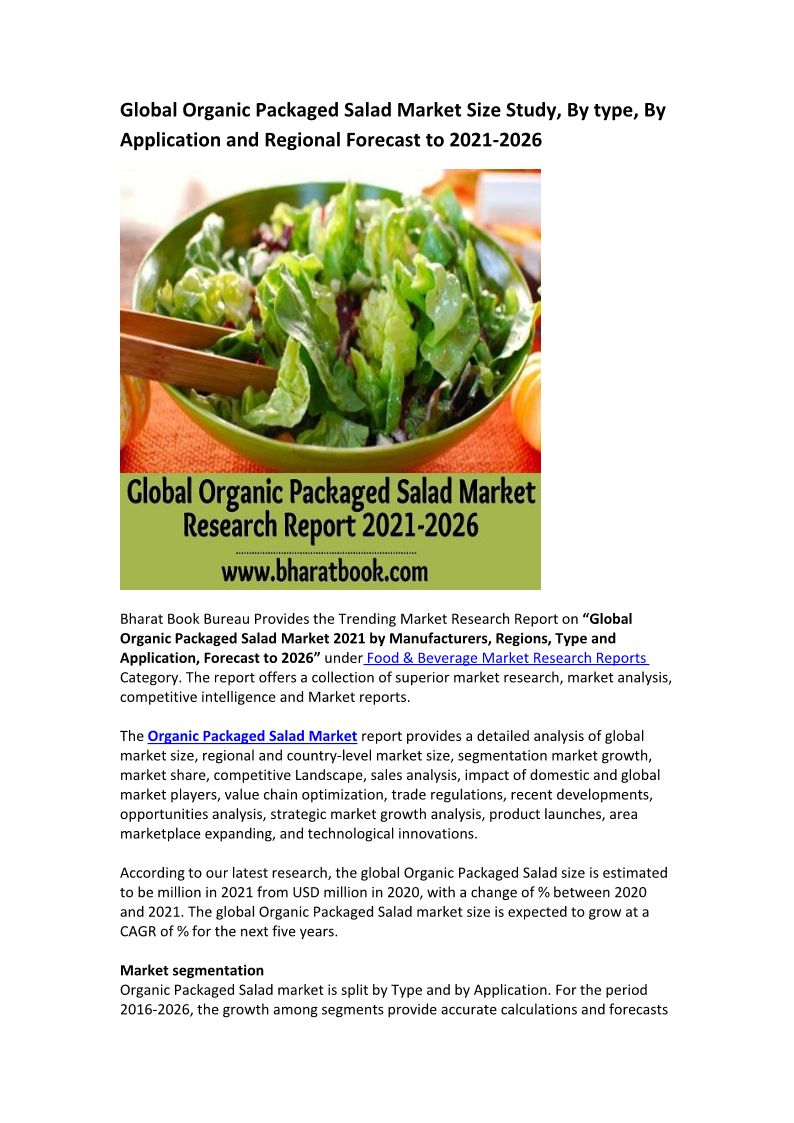 Global Organic Packaged Salad Market Size Study, By type, By Application and Regional Forecast to 2021-2026

Global Organic Packaged Salad Market Research Report 2021-2026

www.bharatbook.com

Bharat Book Bureau Provides the Trending Market Research Report on "Global Organic Packaged Salad Market 2021 by Manufacturers, Regions, Type and Application, Forecast to 2026" under Food & Beverage Market Research Reports Category. The report offers a collection of superior market research, market analysis, competitive intelligence and Market reports.

The Organic Packaged Salad Market report provides a detailed analysis of global market size, regional and country-level market size, segmentation market growth, market share, competitive Landscape, sales analysis, impact of domestic and global market players, value chain optimization, trade regulations, recent developments, opportunities analysis, strategic market growth analysis, product launches, area marketplace expanding, and technological innovations.

According to our latest research, the global Organic Packaged Salad size is estimated to be million in 2021 from USD million in 2020, with a change of % between 2020 and 2021. The global Organic Packaged Salad market size is expected to grow at a CAGR of % for the next five years.

Market segmentation
Organic Packaged Salad market is split by Type and by Application. For the period 2016-2026, the growth among segments provide accurate calculations and forecasts